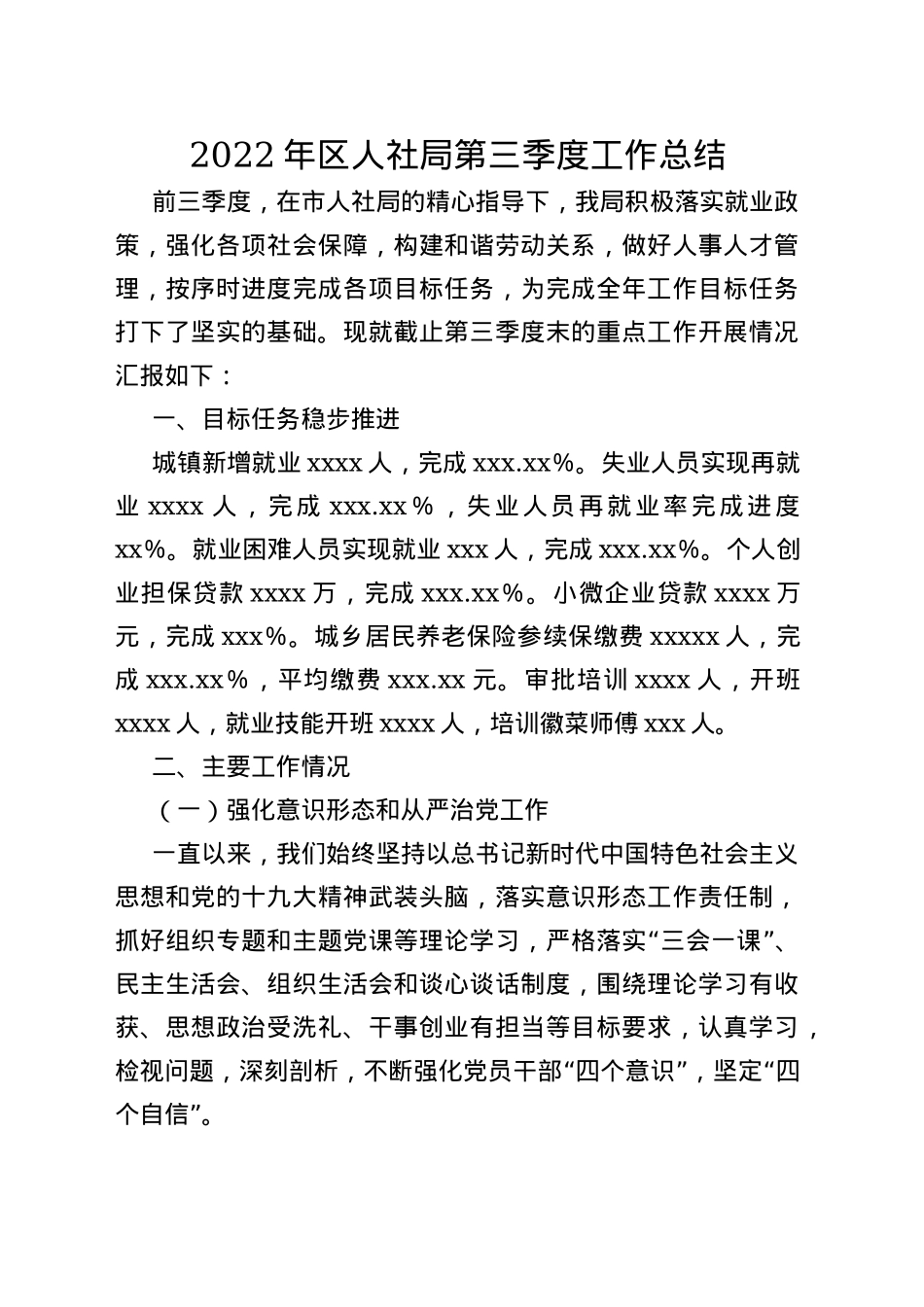 2022 年区人社局第三季度工作总结

前三季度，在市人社局的精心指导下，我局积极落实就业政策，强化各项社会保障，构建和谐劳动关系，做好人事人才管理，按序时进度完成各项目标任务，为完成全年工作目标任务打下了坚实的基础。现就截止第三季度末的重点工作开展情况汇报如下：

一、目标任务稳步推进

城镇新增就业 xxxx 人，完成 xxx.xx%。失业人员实现再就业 xxxx 人，完成 xxx.xx%，失业人员再就业率完成进度 xx%。就业困难人员实现就业 xxx 人，完成 xxx.xx%。个人创业担保贷款 xxxx 万，完成 xxx.xx%。小微企业贷款 xxxx 万元，完成 xxx%。城乡居民养老保险参续保缴费 xxxxx 人，完成 xxx.xx%，平均缴费 xxx.xx 元。审批培训 xxxx 人，开班 xxxx 人，就业技能开班 xxxx 人，培训徽菜师傅 xxx 人。

二、主要工作情况

（一）强化意识形态和从严治党工作

一直以来，我们始终坚持以总书记新时代中国特色社会主义思想和党的十九大精神武装头脑，落实意识形态工作责任制，抓好组织专题和主题党课等理论学习，严格落实“三会一课”、民主生活会、组织生活会和谈心谈话制度，围绕理论学习有收获、思想政治受洗礼、干事创业有担当等目标要求，认真学习，检视问题，深刻剖析，不断强化党员干部“四个意识”，坚定“四个自信”。